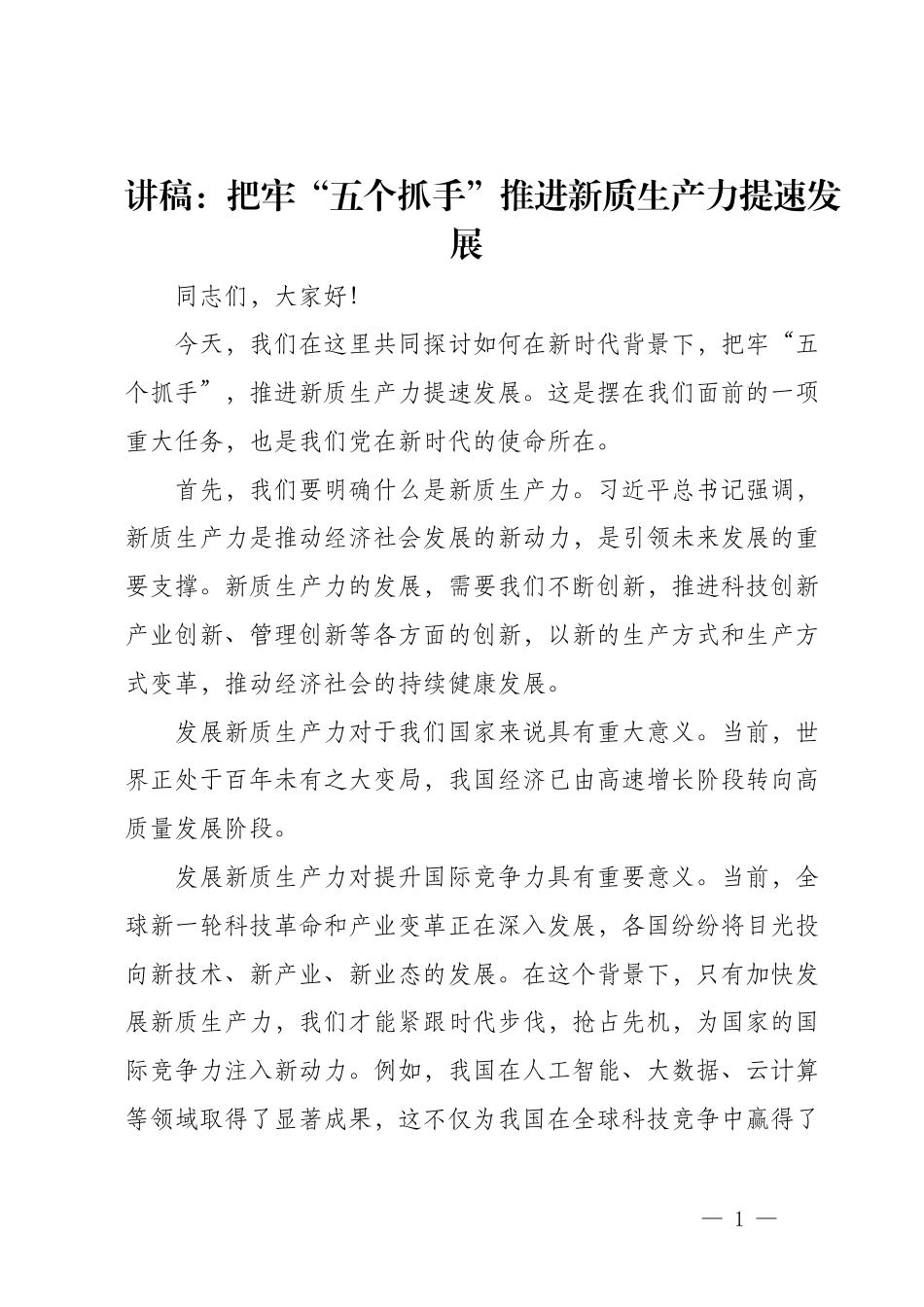 讲稿：把牢“五个抓手”推进新质生产力提速发展

同志们，大家好！

今天，我们在这里共同探讨如何在新时代背景下，把牢“五个抓手”，推进新质生产力提速发展。这是摆在我们面前的一项重大任务，也是我们党在新时代的使命所在。

首先，我们要明确什么是新质生产力。习近平总书记强调，新质生产力是推动经济社会发展的新动力，是引领未来发展的重要支撑。新质生产力的发展，需要我们不断创新，推进科技创新产业创新、管理创新等各方面的创新，以新的生产方式和生产方式变革，推动经济社会的持续健康发展。

发展新质生产力对于我们国家来说具有重大意义。当前，世界正处于百年未有之大变局，我国经济已由高速增长阶段转向高质量发展阶段。

发展新质生产力对提升国际竞争力具有重要意义。当前，全球新一轮科技革命和产业变革正在深入发展，各国纷纷将目光投向新技术、新产业、新业态的发展。在这个背景下，只有加快发展新质生产力，我们才能紧跟时代步伐，抢占先机，为国家的国际竞争力注入新动力。例如，我国在人工智能、大数据、云计算等领域取得了显著成果，这不仅为我国在全球科技竞争中赢得了

— 1 —